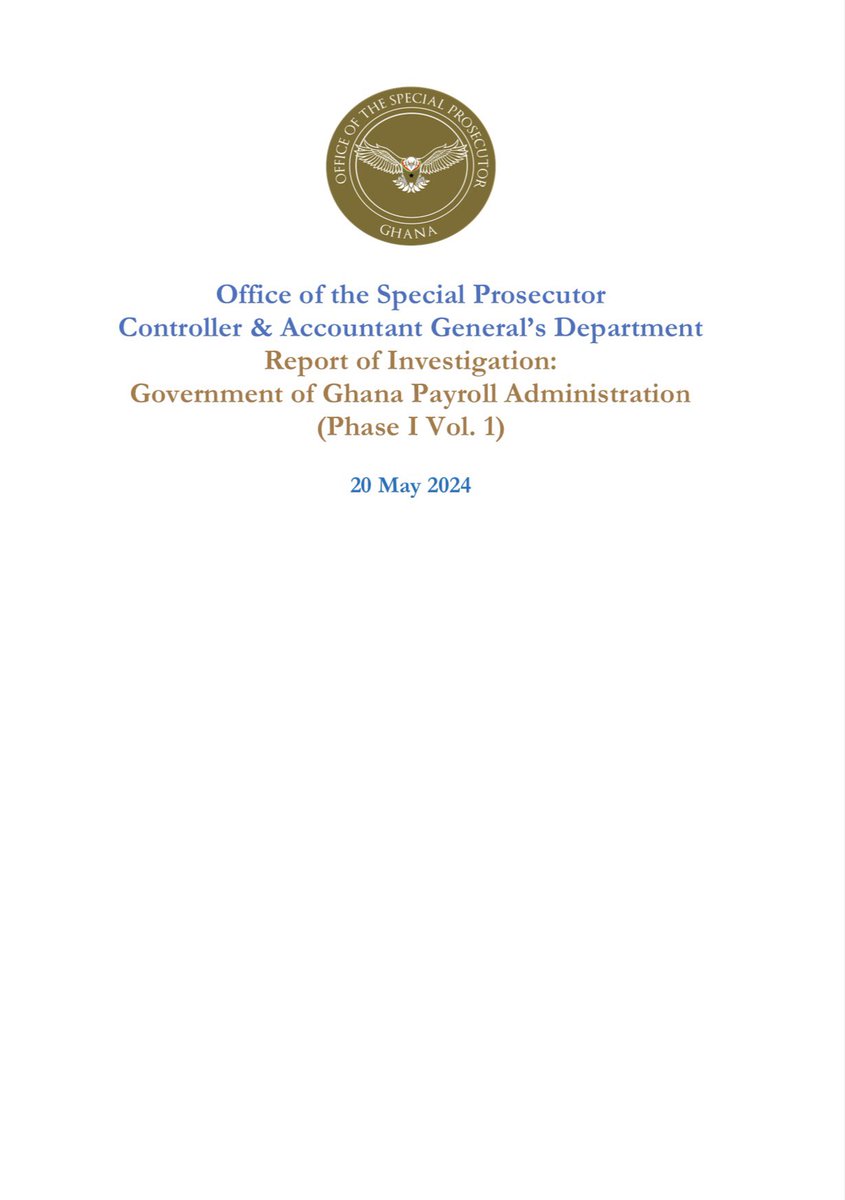 OFFICE OF THE SPECIAL PROSECUTOR
GHANA

Office of the Special Prosecutor
Controller & Accountant General's Department
Report of Investigation:
Government of Ghana Payroll Administration
(Phase I Vol. 1)

20 May 2024